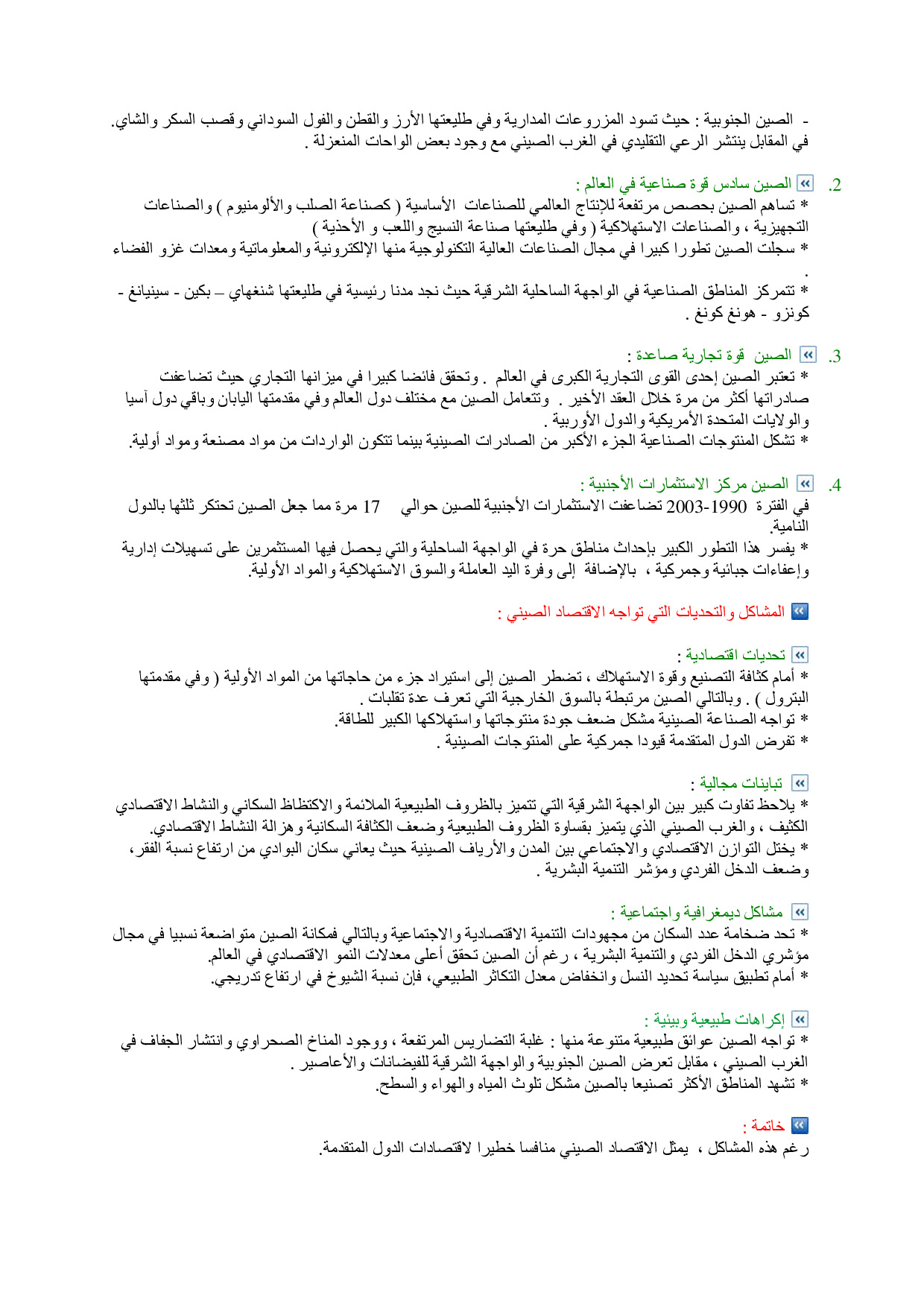 - الصين الجنوبية : حيث تسود المزروعات المدارية وفي طليعتها الأرز والقطن والفول السوداني وقصب السكر والشاي. في المقابل ينتشر الرعي التقليدي في الغرب الصيني مع وجود بعض الواحات المنعزلة .

2. الصين سادس قوة صناعية في العالم :
* تساهم الصين بحصص مرتفعة للإنتاج العالمي للصناعات الأساسية ( كصناعة الصلب والألومنيوم ) والصناعات التجهيزية ، والصناعات الاستهلاكية ( وفي طليعتها صناعة النسيج واللعب و الأحذية )
* سجلت الصين تطورا كبيرا في مجال الصناعات العالية التكنولوجية منها الإلكترونية والمعلوماتية ومعدات غزو الفضاء .
* تتمركز المناطق الصناعية في الواجهة الساحلية الشرقية حيث نجد مدنا رئيسية في طليعتها شنغهاي – بكين - سينيانغ - كونزو - هونغ كونغ .

3. الصين قوة تجارية صاعدة :
* تعتبر الصين إحدى القوى التجارية الكبرى في العالم . وتحقق فائضا كبيرا في ميزانها التجاري حيث تضاعفت صادراتها أكثر من مرة خلال العقد الأخير . وتتعامل الصين مع مختلف دول العالم وفي مقدمتها اليابان وباقي دول آسيا والولايات المتحدة الأمريكية والدول الأوربية .
* تشكل المنتوجات الصناعية الجزء الأكبر من الصادرات الصينية بينما تتكون الواردات من مواد مصنعة ومواد أولية.

4. الصين مركز الاستثمارات الأجنبية :
في الفترة 1990-2003 تضاعفت الاستثمارات الأجنبية للصين حوالي 17 مرة مما جعل الصين تحتكر ثلثها بالدول النامية.
* يفسر هذا التطور الكبير بإحداث مناطق حرة في الواجهة الساحلية والتي يحصل فيها المستثمرين على تسهيلات إدارية وإعفاءات جبائية وجمركية ، بالإضافة إلى وفرة اليد العاملة والسوق الاستهلاكية والمواد الأولية.

المشاكل والتحديات التي تواجه الاقتصاد الصيني :

تحديات اقتصادية :
* أمام كثافة التصنيع وقوة الاستهلاك ، تضطر الصين إلى استيراد جزء من حاجاتها من المواد الأولية ( وفي مقدمتها البترول ) . وبالتالي الصين مرتبطة بالسوق الخارجية التي تعرف عدة تقلبات .
* تواجه الصناعة الصينية مشكل ضعف جودة منتوجاتها واستهلاكها الكبير للطاقة.
* تفرض الدول المتقدمة قيودا جمركية على المنتوجات الصينية .

تباينات مجالية :
* يلاحظ تفاوت كبير بين الواجهة الشرقية التي تتميز بالظروف الطبيعية الملائمة والاكتظاظ السكاني والنشاط الاقتصادي الكثيف ، والغرب الصيني الذي يتميز بقساوة الظروف الطبيعية وضعف الكثافة السكانية وهزالة النشاط الاقتصادي.
* يختل التوازن الاقتصادي والاجتماعي بين المدن والأرياف الصينية حيث يعاني سكان البوادي من ارتفاع نسبة الفقر، وضعف الدخل الفردي ومؤشر التنمية البشرية .

مشاكل ديمغرافية واجتماعية :
* تحد ضخامة عدد السكان من مجهودات التنمية الاقتصادية والاجتماعية وبالتالي فمكانة الصين متواضعة نسبيا في مجال مؤشري الدخل الفردي والتنمية البشرية ، رغم أن الصين تحقق أعلى معدلات النمو الاقتصادي في العالم.
* أمام تطبيق سياسة تحديد النسل وانخفاض معدل التكاثر الطبيعي، فإن نسبة الشيوخ في ارتفاع تدريجي.

إكراهات طبيعية وبيئية :
* تواجه الصين عوائق طبيعية متنوعة منها : غلبة التضاريس المرتفعة ، ووجود المناخ الصحراوي وانتشار الجفاف في الغرب الصيني ، مقابل تعرض الصين الجنوبية والواجهة الشرقية للفيضانات والأعاصير .
* تشهد المناطق الأكثر تصنيعا بالصين مشكل تلوث المياه والهواء والسطح.

خاتمة :
رغم هذه المشاكل ، يمثل الاقتصاد الصيني منافسا خطيرا لاقتصادات الدول المتقدمة.